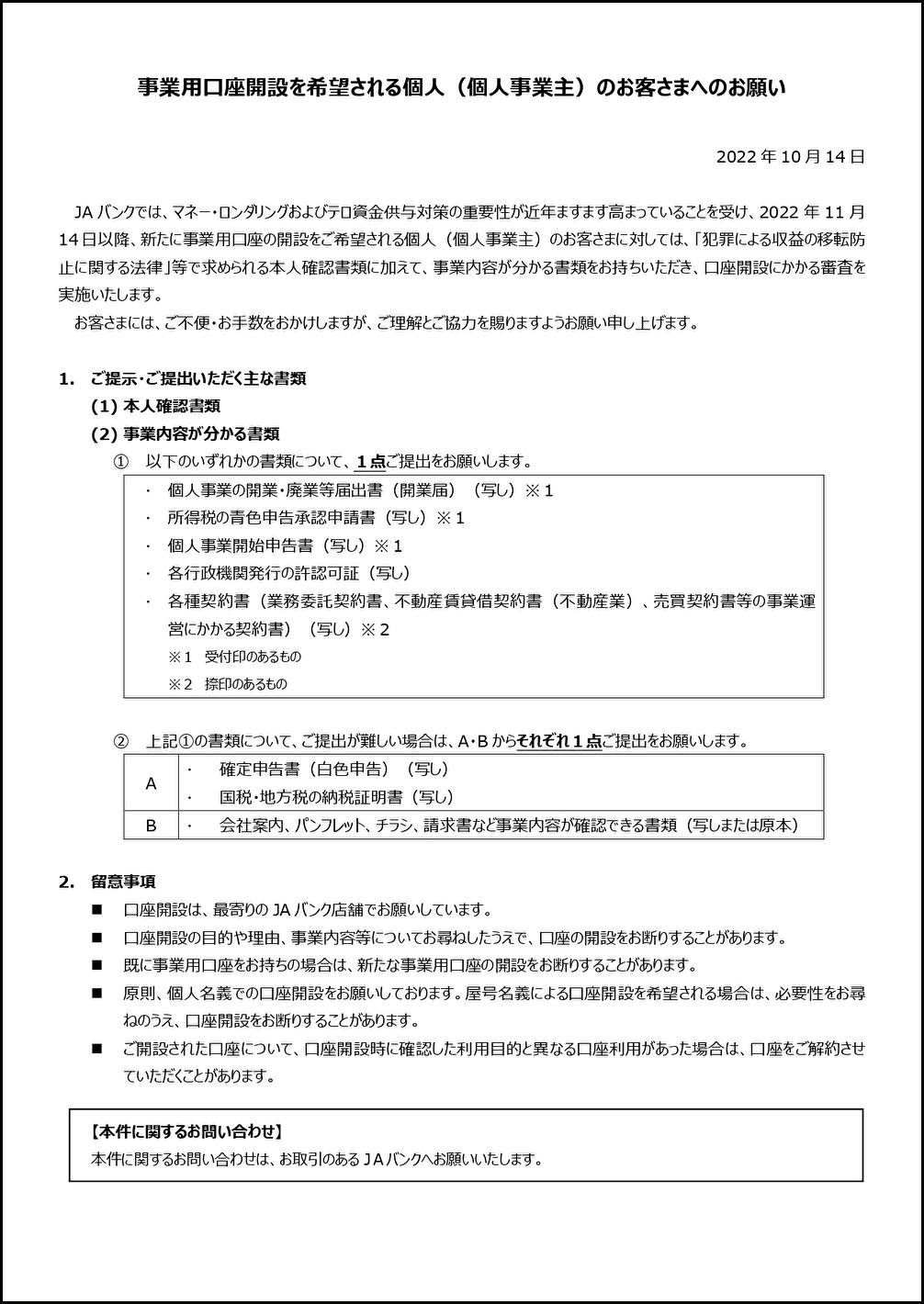 事業用口座開設を希望される個人（個人事業主）のお客さまへのお願い

2022 年 10 月 14 日

JA バンクでは、マネー・ロンダリングおよびテロ資金供与対策の重要性が近年ますます高まっていることを受け、2022 年 11 月 14 日以降、新たに事業用口座の開設をご希望される個人（個人事業主）のお客さまに対しては、「犯罪による収益の移転防止に関する法律」等で求められる本人確認書類に加えて、事業内容が分かる書類をお持ちいただき、口座開設にかかる審査を実施いたします。

お客さまには、ご不便・お手数をおかけしますが、ご理解とご協力を賜りますようお願い申し上げます。

1.　ご提示・ご提出いただく主な書類

(1) 本人確認書類

(2) 事業内容が分かる書類

①　以下のいずれかの書類について、1 点ご提出をお願いします。

・　個人事業の開業・廃業等届出書（開業届）（写し）※1
・　所得税の青色申告承認申請書（写し）※1
・　個人事業開始申告書（写し）※1
・　各行政機関発行の許認可証（写し）
・　各種契約書（業務委託契約書、不動産賃貸借契約書（不動産業）、売買契約書等の事業運営にかかる契約書）（写し）※2
※1　受付印のあるもの
※2　捺印のあるもの

②　上記①の書類について、ご提出が難しい場合は、A・B からそれぞれ 1 点ご提出をお願いします。

| A | ・　確定申告書（白色申告）（写し）<br>・　国税・地方税の納税証明書（写し） |
|---|---|
| B | ・　会社案内、パンフレット、チラシ、請求書など事業内容が確認できる書類（写しまたは原本） |

2.　留意事項

■　口座開設は、最寄りの JA バンク店舗でお願いしています。
■　口座開設の目的や理由、事業内容等についてお尋ねしたうえで、口座の開設をお断りすることがあります。
■　既に事業用口座をお持ちの場合は、新たな事業用口座の開設をお断りすることがあります。
■　原則、個人名義での口座開設をお願いしております。屋号名義による口座開設を希望される場合は、必要性をお尋ねのうえ、口座開設をお断りすることがあります。
■　ご開設された口座について、口座開設時に確認した利用目的と異なる口座利用があった場合は、口座をご解約させていただくことがあります。

【本件に関するお問い合わせ】
本件に関するお問い合わせは、お取引のある JA バンクへお願いいたします。